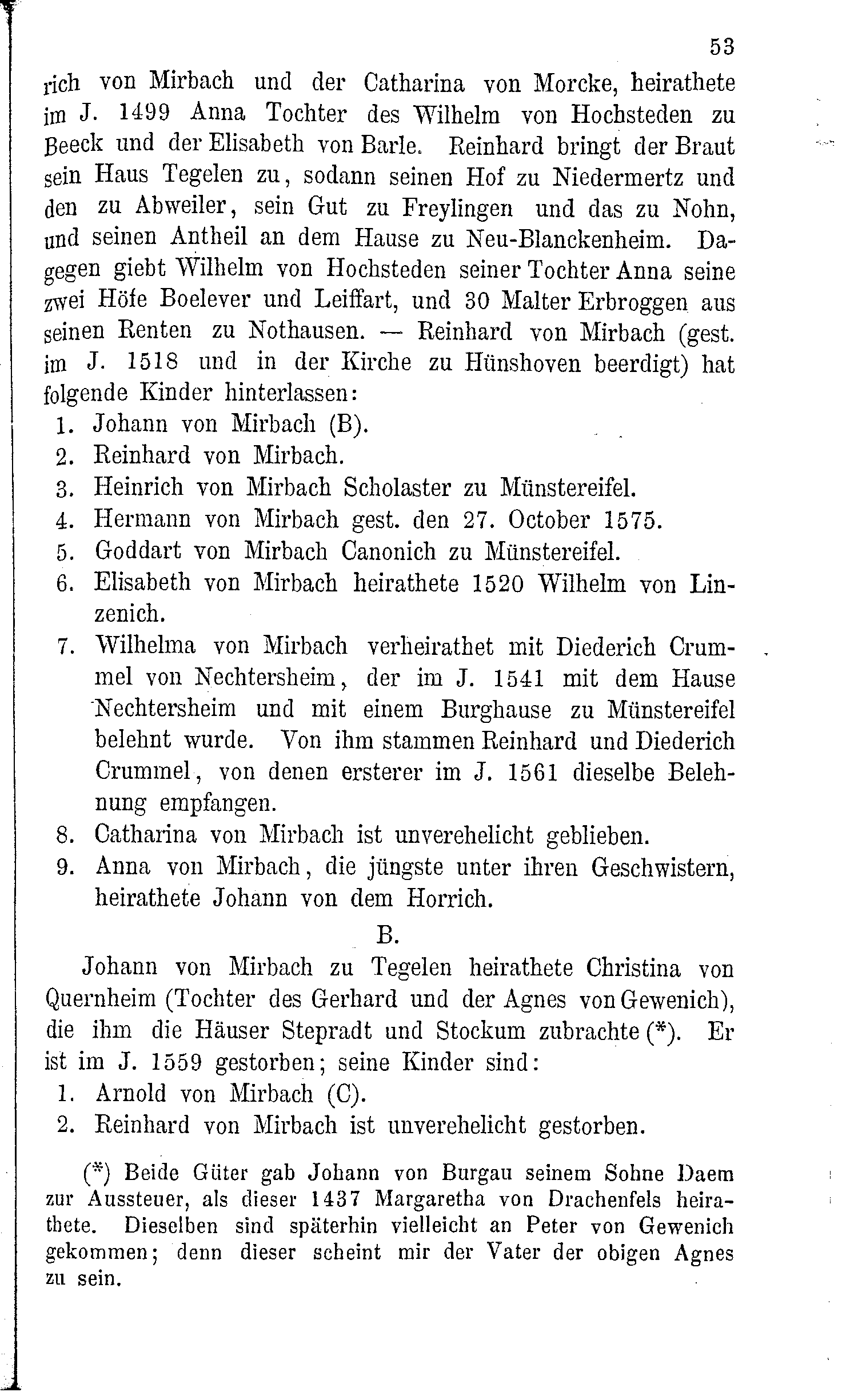 53

rich von Mirbach und der Catharina von Morcke, heirathete im J. 1499 Anna Tochter des Wilhelm von Hochsteden zu Beeck und der Elisabeth von Barle. Reinhard bringt der Braut sein Haus Tegelen zu, sodann seinen Hof zu Niedermertz und den zu Abweiler, sein Gut zu Freylingen und das zu Nohn, und seinen Antheil an dem Hause zu Neu-Blanckenheim. Dagegen giebt Wilhelm von Hochsteden seiner Tochter Anna seine zwei Höfe Boelever und Leiffart, und 30 Malter Erbroggen aus seinen Renten zu Nothausen. — Reinhard von Mirbach (gest. im J. 1518 und in der Kirche zu Hünshoven beerdigt) hat folgende Kinder hinterlassen:

1. Johann von Mirbach (B).
2. Reinhard von Mirbach.
3. Heinrich von Mirbach Scholaster zu Münstereifel.
4. Hermann von Mirbach gest. den 27. October 1575.
5. Goddart von Mirbach Canonich zu Münstereifel.
6. Elisabeth von Mirbach heirathete 1520 Wilhelm von Linzenich.
7. Wilhelma von Mirbach verheirathet mit Diederich Crummel von Nechtersheim, der im J. 1541 mit dem Hause Nechtersheim und mit einem Burghause zu Münstereifel belehnt wurde. Von ihm stammen Reinhard und Diederich Crummel, von denen ersterer im J. 1561 dieselbe Belehnung empfangen.
8. Catharina von Mirbach ist unverehelicht geblieben.
9. Anna von Mirbach, die jüngste unter ihren Geschwistern, heirathete Johann von dem Horrich.

B.

Johann von Mirbach zu Tegelen heirathete Christina von Quernheim (Tochter des Gerhard und der Agnes von Gewenich), die ihm die Häuser Stepradt und Stockum zubrachte (*). Er ist im J. 1559 gestorben; seine Kinder sind:

1. Arnold von Mirbach (C).
2. Reinhard von Mirbach ist unverehelicht gestorben.

(*) Beide Güter gab Johann von Burgau seinem Sohne Daem zur Aussteuer, als dieser 1437 Margaretha von Drachenfels heirathete. Dieselben sind späterhin vielleicht an Peter von Gewenich gekommen; denn dieser scheint mir der Vater der obigen Agnes zu sein.